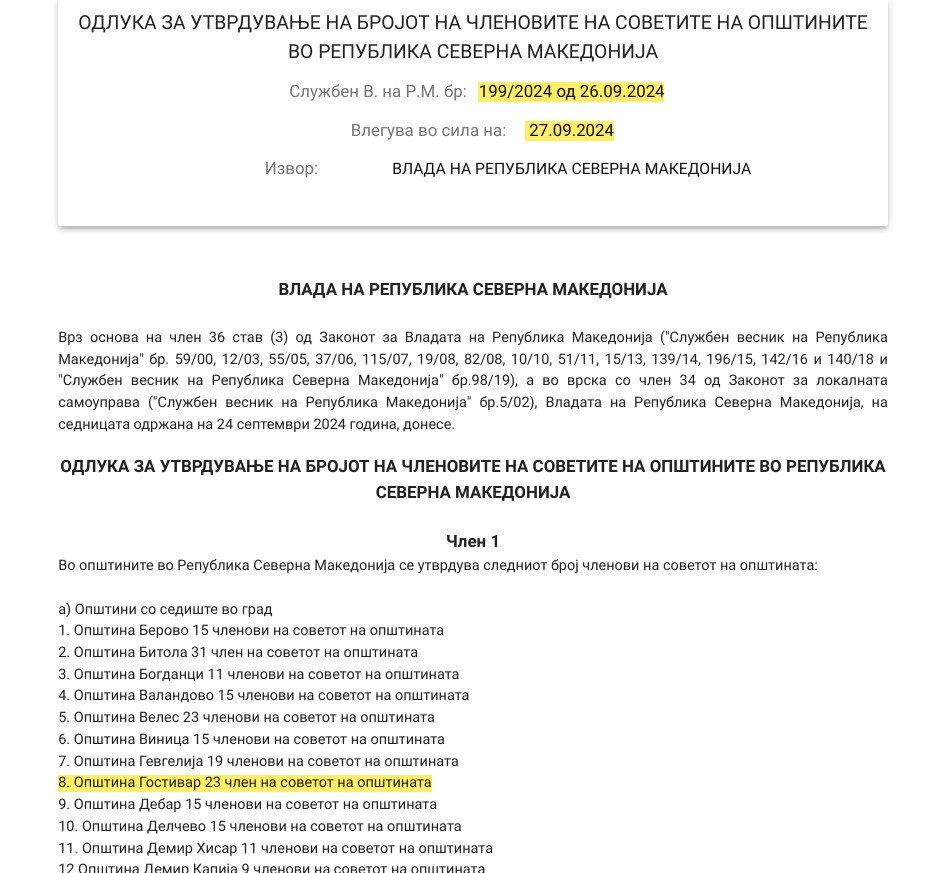 ОДЛУКА ЗА УТВРДУВАЊЕ НА БРОЈОТ НА ЧЛЕНОВИТЕ НА СОВЕТИТЕ НА ОПШТИНИТЕ ВО РЕПУБЛИКА СЕВЕРНА МАКЕДОНИЈА

Службен В. на Р.М. бр: 199/2024 од 26.09.2024

Влегува во сила на: 27.09.2024

Извор: ВЛАДА НА РЕПУБЛИКА СЕВЕРНА МАКЕДОНИЈА

ВЛАДА НА РЕПУБЛИКА СЕВЕРНА МАКЕДОНИЈА

Врз основа на член 36 став (3) од Законот за Владата на Република Македонија ("Службен весник на Република Македонија" бр. 59/00, 12/03, 55/05, 37/06, 115/07, 19/08, 82/08, 10/10, 51/11, 15/13, 139/14, 196/15, 142/16 и 140/18 и "Службен весник на Република Северна Македонија" бр.98/19), а во врска со член 34 од Законот за локалната самоуправа ("Службен весник на Република Македонија" бр.5/02), Владата на Република Северна Македонија, на седницата одржана на 24 септември 2024 година, донесе.

ОДЛУКА ЗА УТВРДУВАЊЕ НА БРОЈОТ НА ЧЛЕНОВИТЕ НА СОВЕТИТЕ НА ОПШТИНИТЕ ВО РЕПУБЛИКА СЕВЕРНА МАКЕДОНИЈА

Член 1
Во општините во Република Северна Македонија се утврдува следниот број членови на советот на општината:

а) Општини со седиште во град
1. Општина Берово 15 членови на советот на општината
2. Општина Битола 31 член на советот на општината
3. Општина Богданци 11 членови на советот на општината
4. Општина Валандово 15 членови на советот на општината
5. Општина Велес 23 членови на советот на општината
6. Општина Виница 15 членови на советот на општината
7. Општина Гевгелија 19 членови на советот на општината
8. Општина Гостивар 23 член на советот на општината
9. Општина Дебар 15 членови на советот на општината
10. Општина Делчево 15 членови на советот на општината
11. Општина Демир Хисар 11 членови на советот на општината
12 Општина Демир Капија 9 членови на советот на општината